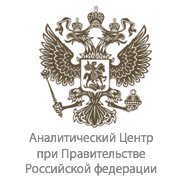 Аналитический Центр
при Правительстве
Российской федерации